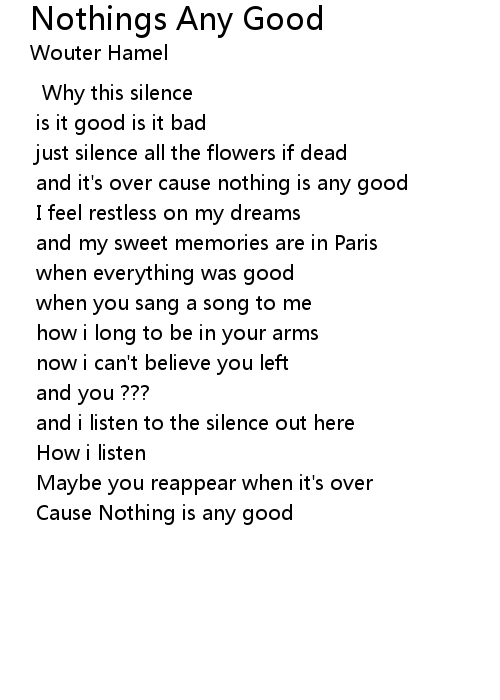 Nothings Any Good
Wouter Hamel

Why this silence
is it good is it bad
just silence all the flowers if dead
and it's over cause nothing is any good
I feel restless on my dreams
and my sweet memories are in Paris
when everything was good
when you sang a song to me
how i long to be in your arms
now i can't believe you left
and you ???
and i listen to the silence out here
How i listen
Maybe you reappear when it's over
Cause Nothing is any good